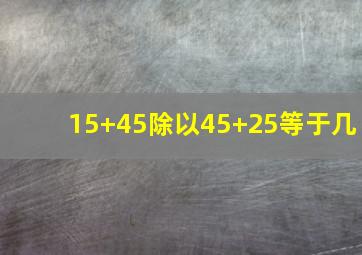 15+45除以45+25等于几